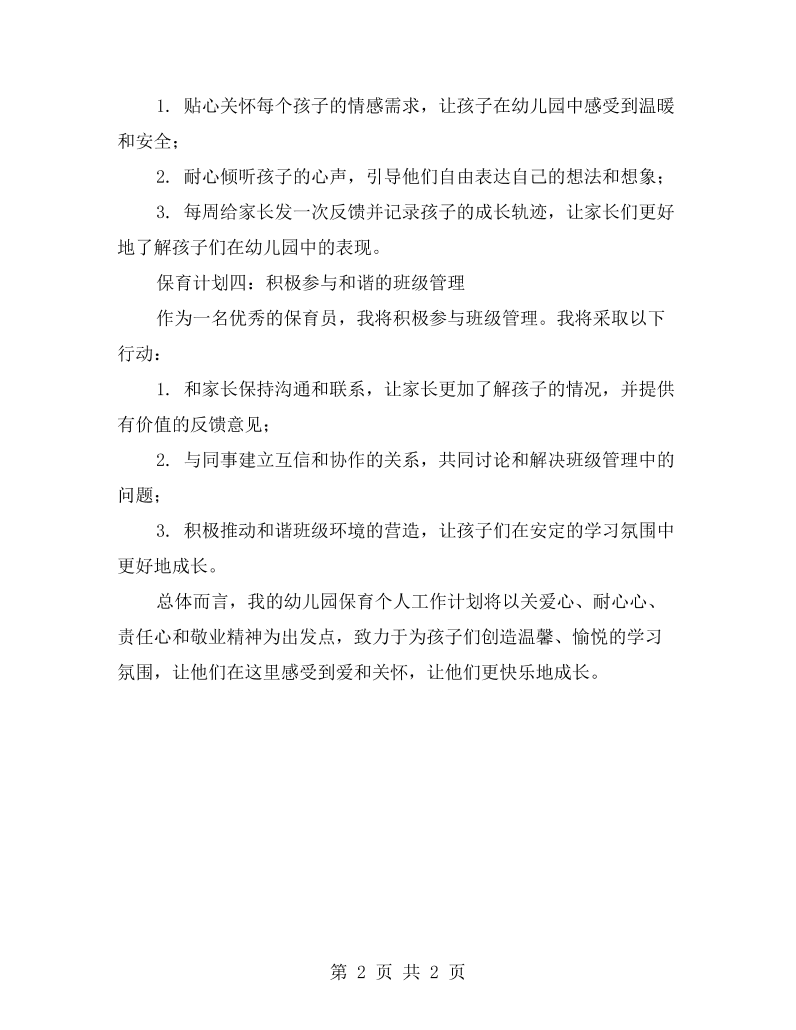 1.贴心关怀每个孩子的情感需求，让孩子在幼儿园中感受到温暖和安全；

2.耐心倾听孩子的心声，引导他们自由表达自己的想法和想象；

3.每周给家长发一次反馈并记录孩子的成长轨迹，让家长们更好地了解孩子们在幼儿园中的表现。

保育计划四：积极参与和谐的班级管理

作为一名优秀的保育员，我将积极参与班级管理。我将采取以下行动：

1.和家长保持沟通和联系，让家长更加了解孩子的情况，并提供有价值的反馈意见；

2.与同事建立互信和协作的关系，共同讨论和解决班级管理中的问题；

3.积极推动和谐班级环境的营造，让孩子们在安定的学习氛围中更好地成长。

总体而言，我的幼儿园保育个人工作计划将以关爱心、耐心心、责任心和敬业精神为出发点，致力于为孩子们创造温馨、愉悦的学习氛围，让他们在这里感受到爱和关怀，让他们更快乐地成长。

第2页 共2页